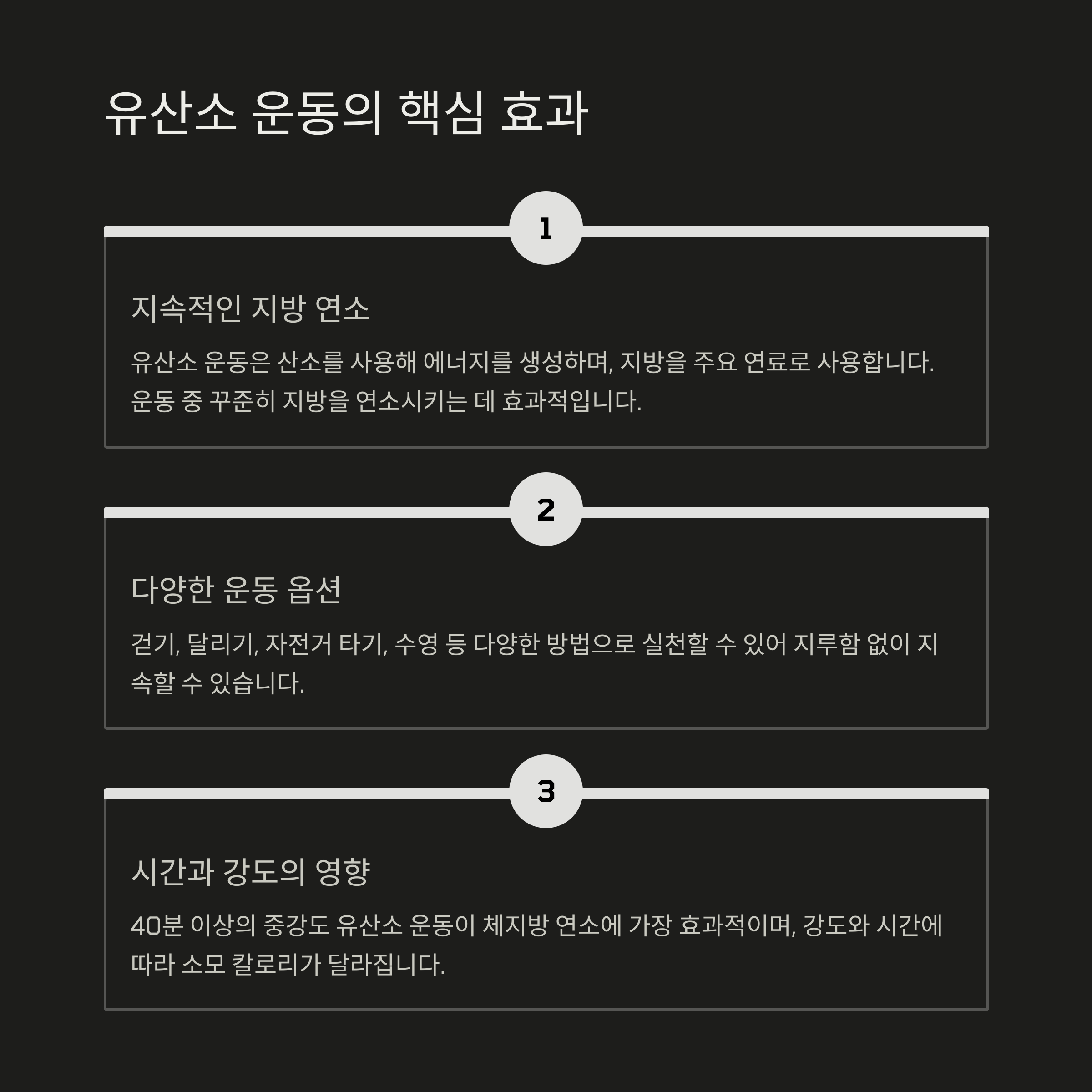 유산소 운동의 핵심 효과

1

지속적인 지방 연소

유산소 운동은 산소를 사용해 에너지를 생성하며, 지방을 주요 연료로 사용합니다. 운동 중 꾸준히 지방을 연소시키는 데 효과적입니다.

2

다양한 운동 옵션

걷기, 달리기, 자전거 타기, 수영 등 다양한 방법으로 실천할 수 있어 지루함 없이 지속할 수 있습니다.

3

시간과 강도의 영향

40분 이상의 중강도 유산소 운동이 체지방 연소에 가장 효과적이며, 강도와 시간에 따라 소모 칼로리가 달라집니다.